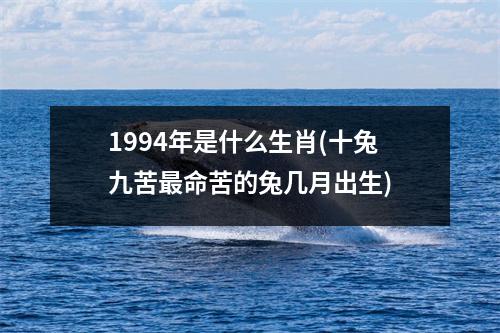 1994年是什么生肖(十兔九苦最命苦的兔几月出生)